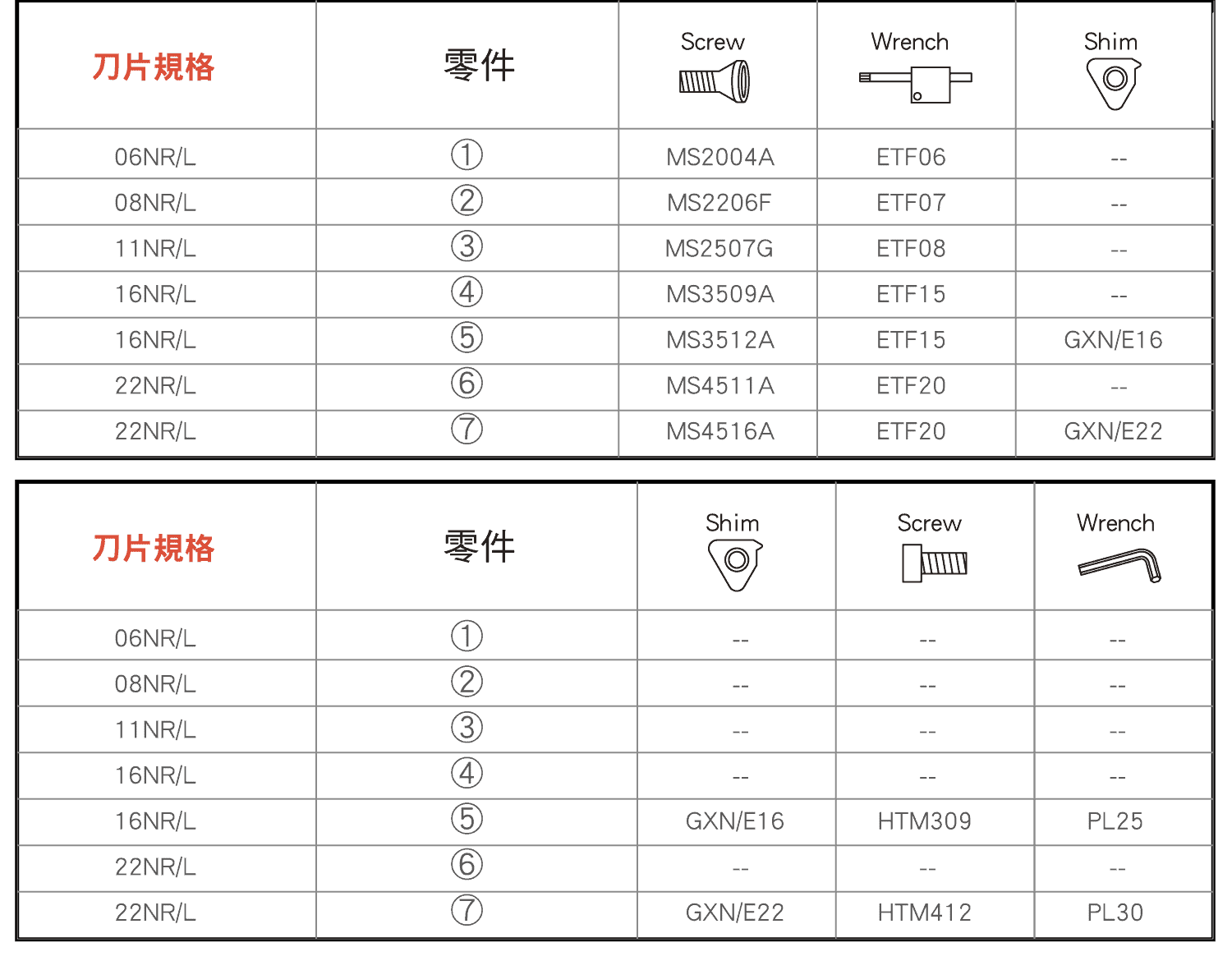 | 刀片規格 | 零件 | Screw | Wrench | Shim |
|---|---|---|---|---|
| 06NR/L | ① | MS2004A | ETF06 | -- |
| 08NR/L | ② | MS2206F | ETF07 | -- |
| 11NR/L | ③ | MS2507G | ETF08 | -- |
| 16NR/L | ④ | MS3509A | ETF15 | -- |
| 16NR/L | ⑤ | MS3512A | ETF15 | GXN/E16 |
| 22NR/L | ⑥ | MS4511A | ETF20 | -- |
| 22NR/L | ⑦ | MS4516A | ETF20 | GXN/E22 |

| 刀片規格 | 零件 | Shim | Screw | Wrench |
|---|---|---|---|---|
| 06NR/L | ① | -- | -- | -- |
| 08NR/L | ② | -- | -- | -- |
| 11NR/L | ③ | -- | -- | -- |
| 16NR/L | ④ | -- | -- | -- |
| 16NR/L | ⑤ | GXN/E16 | HTM309 | PL25 |
| 22NR/L | ⑥ | -- | -- | -- |
| 22NR/L | ⑦ | GXN/E22 | HTM412 | PL30 |